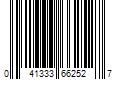 0 41333 66252 7